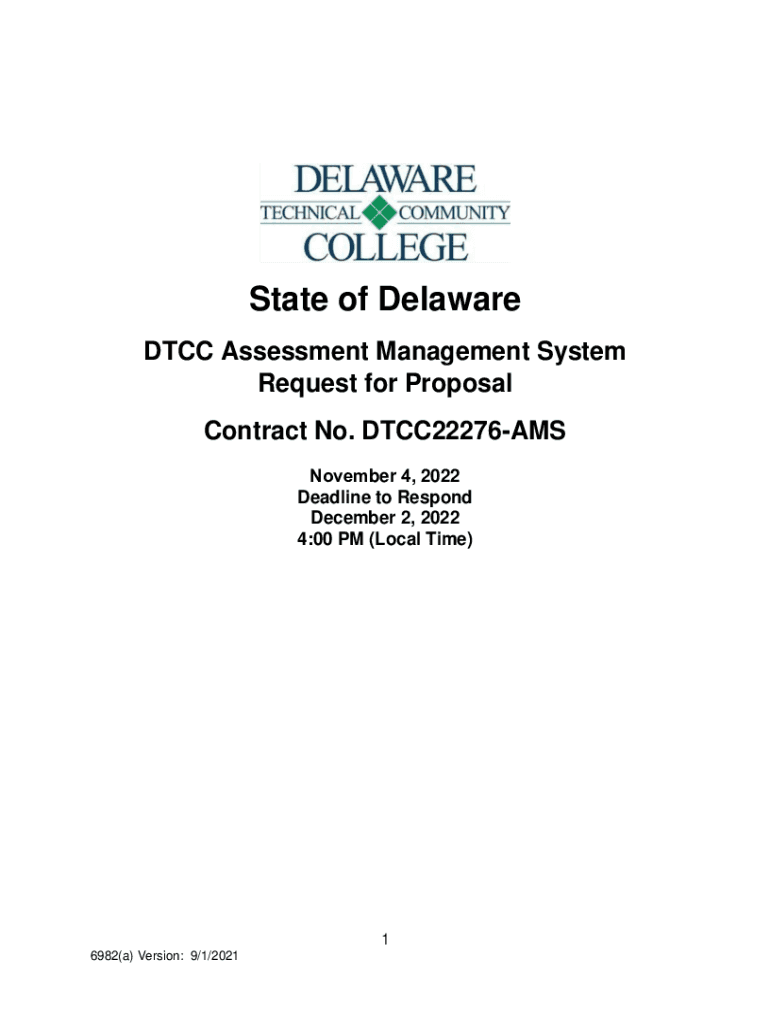 DELAWARE
TECHNICAL COMMUNITY
COLLEGE

State of Delaware

DTCC Assessment Management System
Request for Proposal

Contract No. DTCC22276-AMS

November 4, 2022
Deadline to Respond
December 2, 2022
4:00 PM (Local Time)

1

6982(a) Version: 9/1/2021